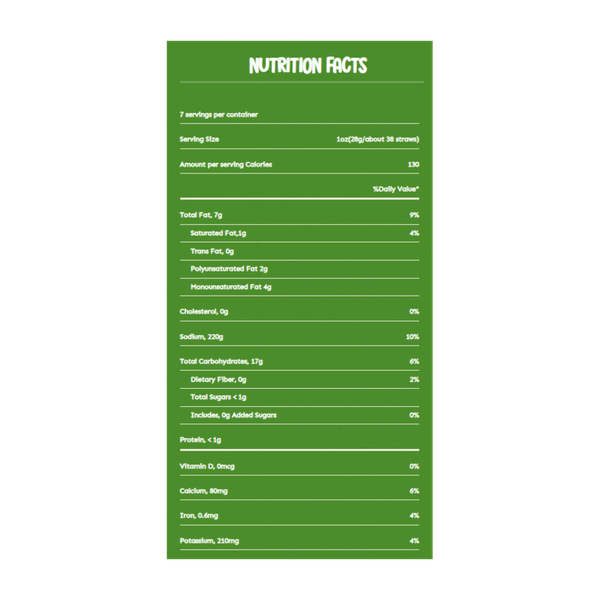 NUTRITION FACTS

7 servings per container

| | |
|---|---|
| Serving Size | 1oz(28g/about 38 straws) |
| Amount per serving Calories | 130 |
| | %Daily Value* |
| Total Fat, 7g | 9% |
| Saturated Fat,1g | 4% |
| Trans Fat, 0g | |
| Polyunsaturated Fat 2g | |
| Monounsaturated Fat 4g | |
| Cholesterol, 0g | 0% |
| Sodium, 220g | 10% |
| Total Carbohydrates, 17g | 6% |
| Dietary Fiber, 0g | 2% |
| Total Sugars < 1g | |
| Includes, 0g Added Sugars | 0% |
| Protein, < 1g | |
| Vitamin D, 0mcg | 0% |
| Calcium, 80mg | 6% |
| Iron, 0.6mg | 4% |
| Potassium, 210mg | 4% |